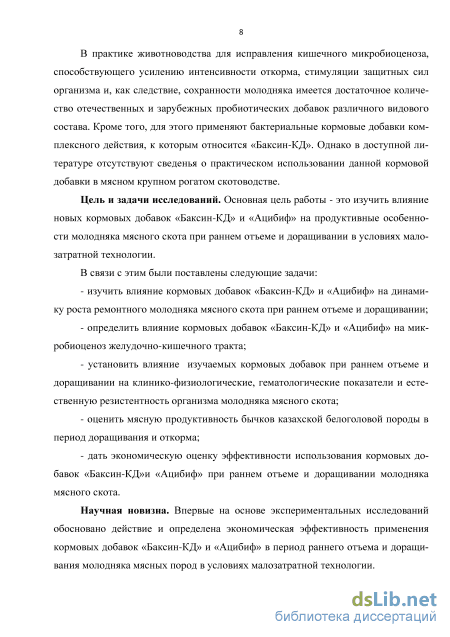 8

В практике животноводства для исправления кишечного микробиоценоза, способствующего усилению интенсивности откорма, стимуляции защитных сил организма и, как следствие, сохранности молодняка имеется достаточное количество отечественных и зарубежных пробиотических добавок различного видового состава. Кроме того, для этого применяют бактериальные кормовые добавки комплексного действия, к которым относится «Баксин-КД». Однако в доступной литературе отсутствуют сведенья о практическом использовании данной кормовой добавки в мясном крупном рогатом скотоводстве.

Цель и задачи исследований. Основная цель работы - это изучить влияние новых кормовых добавок «Баксин-КД» и «Ацибиф» на продуктивные особенности молодняка мясного скота при раннем отъеме и доращивании в условиях малозатратной технологии.

В связи с этим были поставлены следующие задачи:

- изучить влияние кормовых добавок «Баксин-КД» и «Ацибиф» на динамику роста ремонтного молодняка мясного скота при раннем отъеме и доращивании;

- определить влияние кормовых добавок «Баксин-КД» и «Ацибиф» на микробиоценоз желудочно-кишечного тракта;

- установить влияние изучаемых кормовых добавок при раннем отъеме и доращивании на клинико-физиологические, гематологические показатели и естественную резистентность организма молодняка мясного скота;

- оценить мясную продуктивность бычков казахской белоголовой породы в период доращивания и откорма;

- дать экономическую оценку эффективности использования кормовых добавок «Баксин-КД»и «Ацибиф» при раннем отъеме и доращивании молодняка мясного скота.

Научная новизна. Впервые на основе экспериментальных исследований обосновано действие и определена экономическая эффективность применения кормовых добавок «Баксин-КД» и «Ацибиф» в период раннего отъема и доращивания молодняка мясных пород в условиях малозатратной технологии.

dsLib.net
библиотека диссертаций